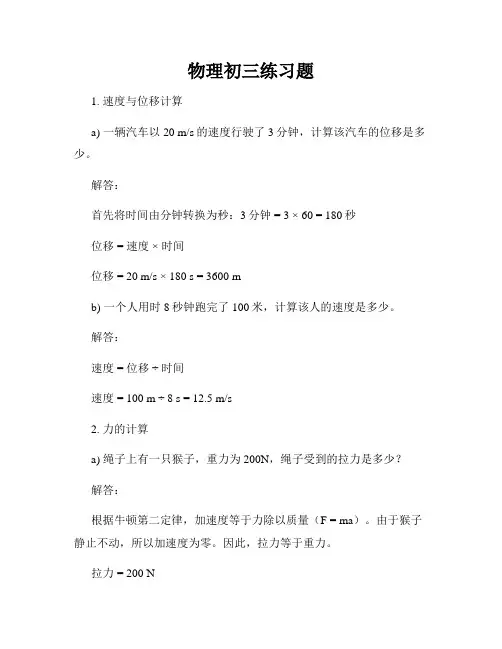 物理初三练习题

1. 速度与位移计算

a) 一辆汽车以 20 m/s 的速度行驶了 3 分钟，计算该汽车的位移是多少。

解答：

首先将时间由分钟转换为秒：3 分钟 = 3 × 60 = 180 秒

位移 = 速度 × 时间

位移 = 20 m/s × 180 s = 3600 m

b) 一个人用时 8 秒钟跑完了 100 米，计算该人的速度是多少。

解答：

速度 = 位移 ÷ 时间

速度 = 100 m ÷ 8 s = 12.5 m/s

2. 力的计算

a) 绳子上有一只猴子，重力为 200N，绳子受到的拉力是多少？

解答：

根据牛顿第二定律，加速度等于力除以质量（F = ma）。由于猴子静止不动，所以加速度为零。因此，拉力等于重力。

拉力 = 200 N